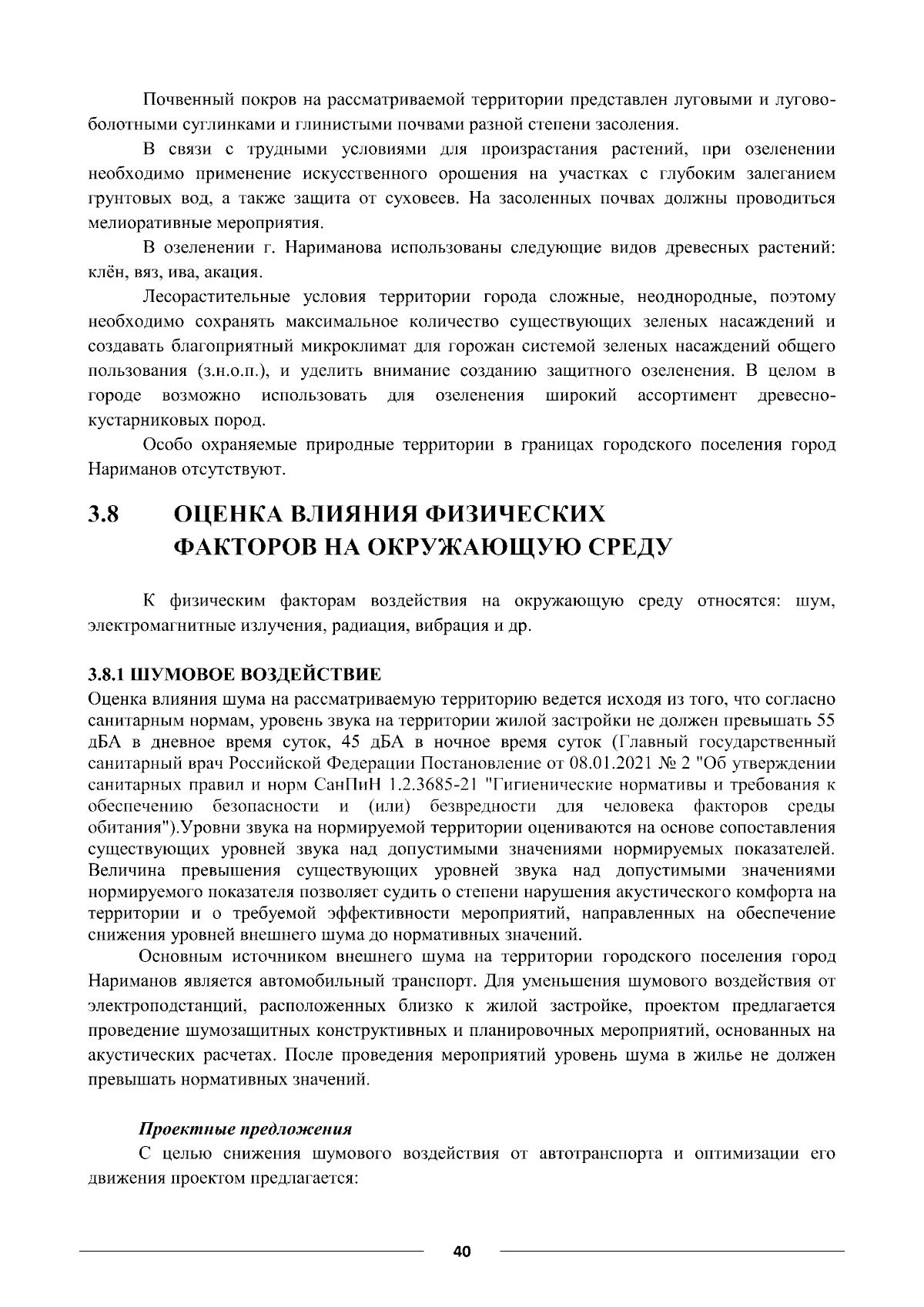 Почвенный покров на рассматриваемой территории представлен луговыми и лугово-болотными суглинками и глинистыми почвами разной степени засоления.

В связи с трудными условиями для произрастания растений, при озеленении необходимо применение искусственного орошения на участках с глубоким залеганием грунтовых вод, а также защита от суховеев. На засоленных почвах должны проводиться мелиоративные мероприятия.

В озеленении г. Нариманова использованы следующие видов древесных растений: клён, вяз, ива, акация.

Лесорастительные условия территории города сложные, неоднородные, поэтому необходимо сохранять максимальное количество существующих зеленых насаждений и создавать благоприятный микроклимат для горожан системой зеленых насаждений общего пользования (з.н.о.п.), и уделить внимание созданию защитного озеленения. В целом в городе возможно использовать для озеленения широкий ассортимент древесно-кустарниковых пород.

Особо охраняемые природные территории в границах городского поселения город Нариманов отсутствуют.

3.8 ОЦЕНКА ВЛИЯНИЯ ФИЗИЧЕСКИХ ФАКТОРОВ НА ОКРУЖАЮЩУЮ СРЕДУ

К физическим факторам воздействия на окружающую среду относятся: шум, электромагнитные излучения, радиация, вибрация и др.

3.8.1 ШУМОВОЕ ВОЗДЕЙСТВИЕ
Оценка влияния шума на рассматриваемую территорию ведется исходя из того, что согласно санитарным нормам, уровень звука на территории жилой застройки не должен превышать 55 дБА в дневное время суток, 45 дБА в ночное время суток (Главный государственный санитарный врач Российской Федерации Постановление от 08.01.2021 № 2 "Об утверждении санитарных правил и норм СанПиН 1.2.3685-21 "Гигиенические нормативы и требования к обеспечению безопасности и (или) безвредности для человека факторов среды обитания").Уровни звука на нормируемой территории оцениваются на основе сопоставления существующих уровней звука над допустимыми значениями нормируемых показателей. Величина превышения существующих уровней звука над допустимыми значениями нормируемого показателя позволяет судить о степени нарушения акустического комфорта на территории и о требуемой эффективности мероприятий, направленных на обеспечение снижения уровней внешнего шума до нормативных значений.

Основным источником внешнего шума на территории городского поселения город Нариманов является автомобильный транспорт. Для уменьшения шумового воздействия от электроподстанций, расположенных близко к жилой застройке, проектом предлагается проведение шумозащитных конструктивных и планировочных мероприятий, основанных на акустических расчетах. После проведения мероприятий уровень шума в жилье не должен превышать нормативных значений.

Проектные предложения
С целью снижения шумового воздействия от автотранспорта и оптимизации его движения проектом предлагается:

40